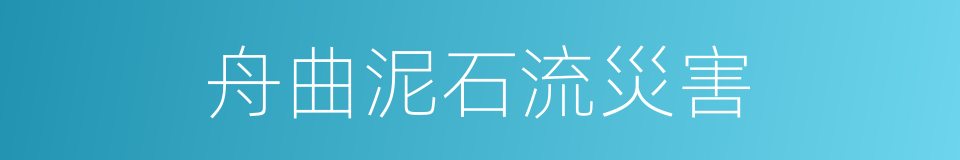 舟曲泥石流灾害